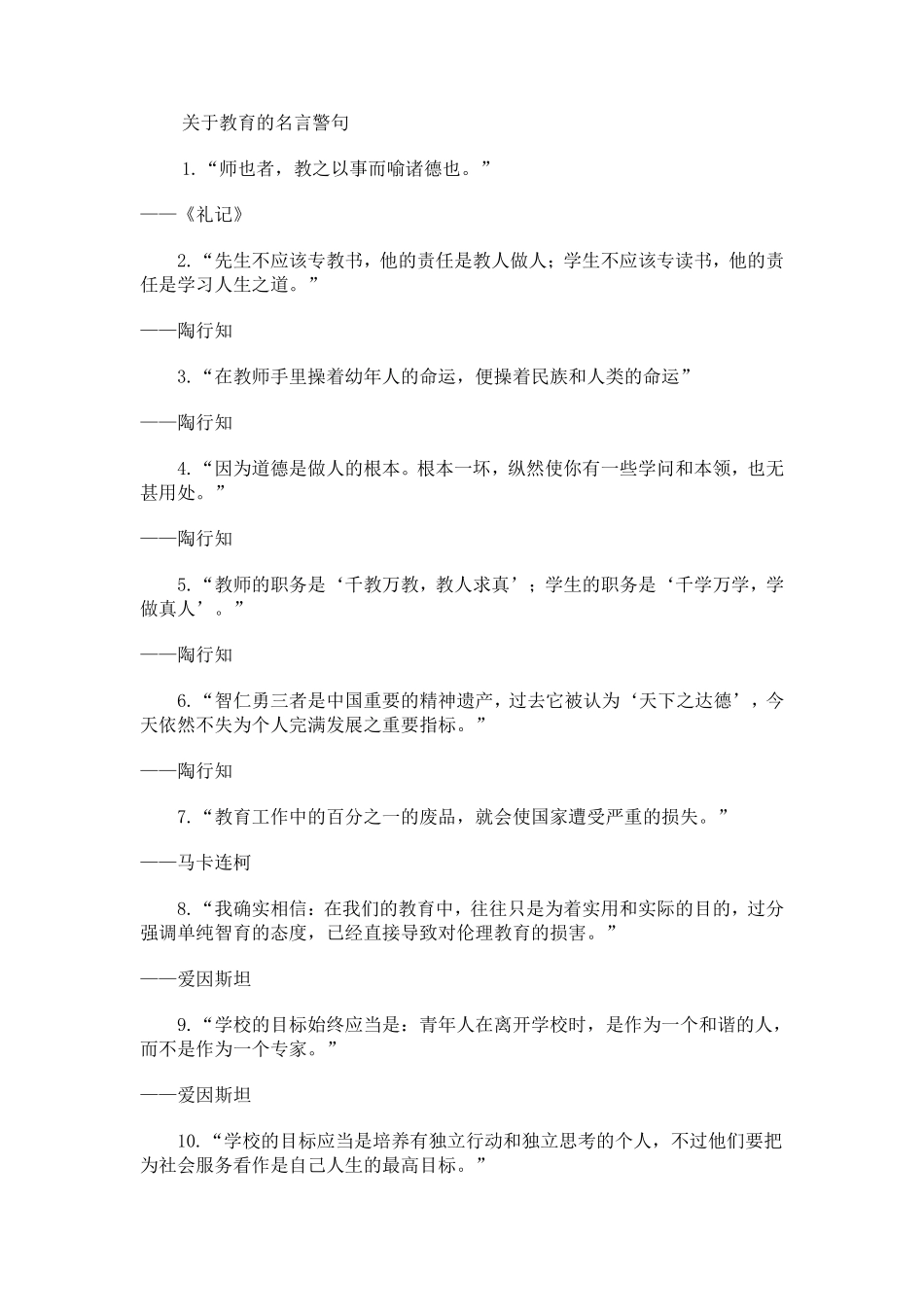 关于教育的名言警句

1.“师也者，教之以事而喻诸德也。”

——《礼记》

2.“先生不应该专教书，他的责任是教人做人；学生不应该专读书，他的责任是学习人生之道。”

——陶行知

3.“在教师手里操着幼年人的命运，便操着民族和人类的命运”

——陶行知

4.“因为道德是做人的根本。根本一坏，纵然使你有一些学问和本领，也无甚用处。”

——陶行知

5.“教师的职务是‘千教万教，教人求真’；学生的职务是‘千学万学，学做真人’。”

——陶行知

6.“智仁勇三者是中国重要的精神遗产，过去它被认为‘天下之达德’，今天依然不失为个人完满发展之重要指标。”

——陶行知

7.“教育工作中的百分之一的废品，就会使国家遭受严重的损失。”

——马卡连柯

8.“我确实相信：在我们的教育中，往往只是为着实用和实际的目的，过分强调单纯智育的态度，已经直接导致对伦理教育的损害。”

——爱因斯坦

9.“学校的目标始终应当是：青年人在离开学校时，是作为一个和谐的人，而不是作为一个专家。”

——爱因斯坦

10.“学校的目标应当是培养有独立行动和独立思考的个人，不过他们要把为社会服务看作是自己人生的最高目标。”